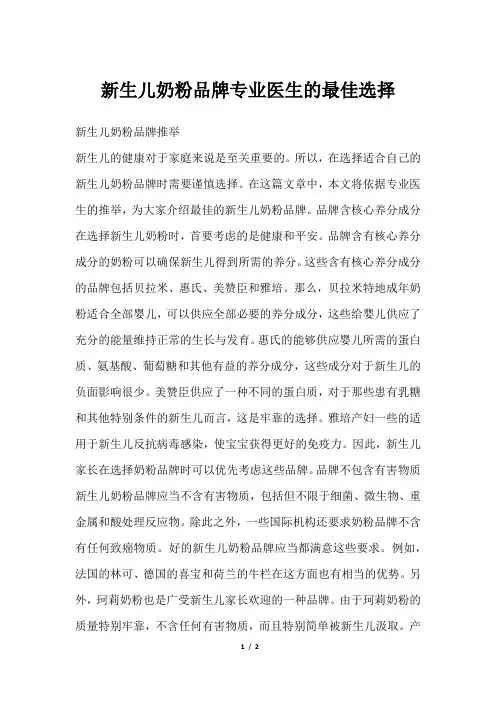 新生儿奶粉品牌专业医生的最佳选择

新生儿奶粉品牌推举

新生儿的健康对于家庭来说是至关重要的。所以，在选择适合自己的新生儿奶粉品牌时需要谨慎选择。在这篇文章中，本文将依据专业医生的推举，为大家介绍最佳的新生儿奶粉品牌。品牌含核心养分成分在选择新生儿奶粉时，首要考虑的是健康和平安。品牌含有核心养分成分的奶粉可以确保新生儿得到所需的养分。这些含有核心养分成分的品牌包括贝拉米、惠氏、美赞臣和雅培。那么，贝拉米特地成年奶粉适合全部婴儿，可以供应全部必要的养分成分，这些给婴儿供应了充分的能量维持正常的生长与发育。惠氏的能够供应婴儿所需的蛋白质、氨基酸、葡萄糖和其他有益的养分成分，这些成分对于新生儿的负面影响很少。美赞臣供应了一种不同的蛋白质，对于那些患有乳糖和其他特别条件的新生儿而言，这是牢靠的选择。雅培产妇一些的适用于新生儿反抗病毒感染，使宝宝获得更好的免疫力。因此，新生儿家长在选择奶粉品牌时可以优先考虑这些品牌。品牌不包含有害物质新生儿奶粉品牌应当不含有害物质，包括但不限于细菌、微生物、重金属和酸处理反应物。除此之外，一些国际机构还要求奶粉品牌不含有任何致癌物质。好的新生儿奶粉品牌应当都满意这些要求。例如，法国的林可、德国的喜宝和荷兰的牛栏在这方面也有相当的优势。另外，珂莉奶粉也是广受新生儿家长欢迎的一种品牌。由于珂莉奶粉的质量特别牢靠，不含任何有害物质，而且特别简单被新生儿汲取。产

1 / 2